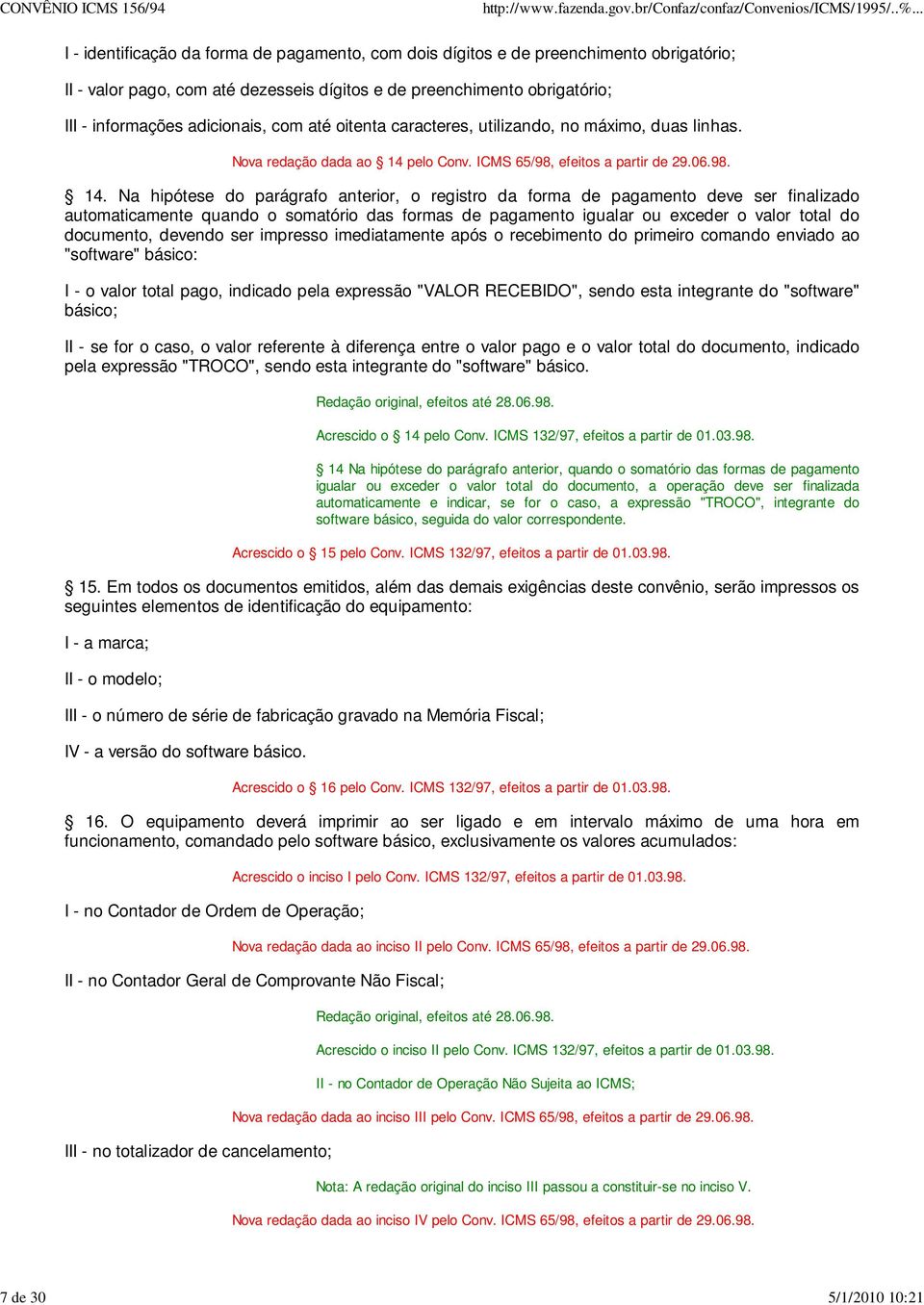 CONVÊNIO ICMS 156/94 http://www.fazenda.gov.br/Confaz/confaz/Convenios/ICMS/1995/..%...

I - identificação da forma de pagamento, com dois dígitos e de preenchimento obrigatório;

II - valor pago, com até dezesseis dígitos e de preenchimento obrigatório;

III - informações adicionais, com até oitenta caracteres, utilizando, no máximo, duas linhas.

Nova redação dada ao § 14 pelo Conv. ICMS 65/98, efeitos a partir de 29.06.98.

§ 14. Na hipótese do parágrafo anterior, o registro da forma de pagamento deve ser finalizado automaticamente quando o somatório das formas de pagamento igualar ou exceder o valor total do documento, devendo ser impresso imediatamente após o recebimento do primeiro comando enviado ao "software" básico:

I - o valor total pago, indicado pela expressão "VALOR RECEBIDO", sendo esta integrante do "software" básico;

II - se for o caso, o valor referente à diferença entre o valor pago e o valor total do documento, indicado pela expressão "TROCO", sendo esta integrante do "software" básico.

Redação original, efeitos até 28.06.98.

Acrescido o § 14 pelo Conv. ICMS 132/97, efeitos a partir de 01.03.98.

§ 14 Na hipótese do parágrafo anterior, quando o somatório das formas de pagamento igualar ou exceder o valor total do documento, a operação deve ser finalizada automaticamente e indicar, se for o caso, a expressão "TROCO", integrante do software básico, seguida do valor correspondente.

Acrescido o § 15 pelo Conv. ICMS 132/97, efeitos a partir de 01.03.98.

§ 15. Em todos os documentos emitidos, além das demais exigências deste convênio, serão impressos os seguintes elementos de identificação do equipamento:

I - a marca;

II - o modelo;

III - o número de série de fabricação gravado na Memória Fiscal;

IV - a versão do software básico.

Acrescido o § 16 pelo Conv. ICMS 132/97, efeitos a partir de 01.03.98.

§ 16. O equipamento deverá imprimir ao ser ligado e em intervalo máximo de uma hora em funcionamento, comandado pelo software básico, exclusivamente os valores acumulados:

Acrescido o inciso I pelo Conv. ICMS 132/97, efeitos a partir de 01.03.98.

I - no Contador de Ordem de Operação;

Nova redação dada ao inciso II pelo Conv. ICMS 65/98, efeitos a partir de 29.06.98.

II - no Contador Geral de Comprovante Não Fiscal;

Redação original, efeitos até 28.06.98.

Acrescido o inciso II pelo Conv. ICMS 132/97, efeitos a partir de 01.03.98.

II - no Contador de Operação Não Sujeita ao ICMS;

Nova redação dada ao inciso III pelo Conv. ICMS 65/98, efeitos a partir de 29.06.98.

III - no totalizador de cancelamento;

Nota: A redação original do inciso III passou a constituir-se no inciso V.

Nova redação dada ao inciso IV pelo Conv. ICMS 65/98, efeitos a partir de 29.06.98.

7 de 30 5/1/2010 10:21